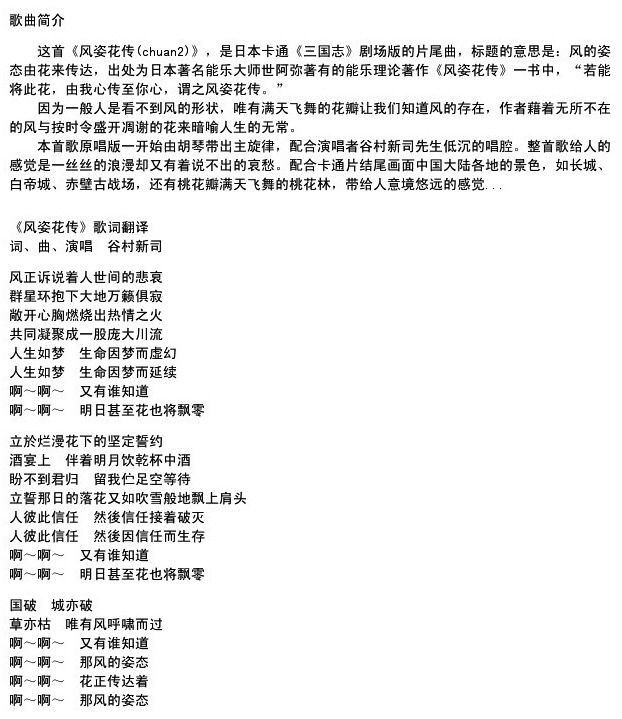 歌曲简介

这首《风姿花传(chuan2)》，是日本卡通《三国志》剧场版的片尾曲，标题的意思是：风的姿态由花来传达，出处为日本著名能乐大师世阿弥著有的能乐理论著作《风姿花传》一书中，“若能将此花，由我心传至你心，谓之风姿花传。”

因为一般人是看不到风的形状，唯有满天飞舞的花瓣让我们知道风的存在，作者藉着无所不在的风与按时令盛开凋谢的花来暗喻人生的无常。

本首歌原唱版一开始由胡琴带出主旋律，配合演唱者谷村新司先生低沉的唱腔。整首歌给人的感觉是一丝丝的浪漫却又有着说不出的哀愁。配合卡通片结尾画面中国大陆各地的景色，如长城、白帝城、赤壁古战场，还有桃花瓣满天飞舞的桃花林，带给人意境悠远的感觉...

《风姿花传》歌词翻译
词、曲、演唱　谷村新司

风正诉说着人世间的悲哀
群星环抱下大地万籁俱寂
敞开心胸燃烧出热情之火
共同凝聚成一股庞大川流
人生如梦　生命因梦而虚幻
人生如梦　生命因梦而延续
啊～啊～　又有谁知道
啊～啊～　明日甚至花也将飘零

立於烂漫花下的坚定誓约
酒宴上　伴着明月饮乾杯中酒
盼不到君归　留我伫足空等待
立誓那日的落花又如吹雪般地飘上肩头
人彼此信任　然後信任接着破灭
人彼此信任　然後因信任而生存
啊～啊～　又有谁知道
啊～啊～　明日甚至花也将飘零

国破　城亦破
草亦枯　唯有风呼啸而过
啊～啊～　又有谁知道
啊～啊～　那风的姿态
啊～啊～　花正传达着
啊～啊～　那风的姿态